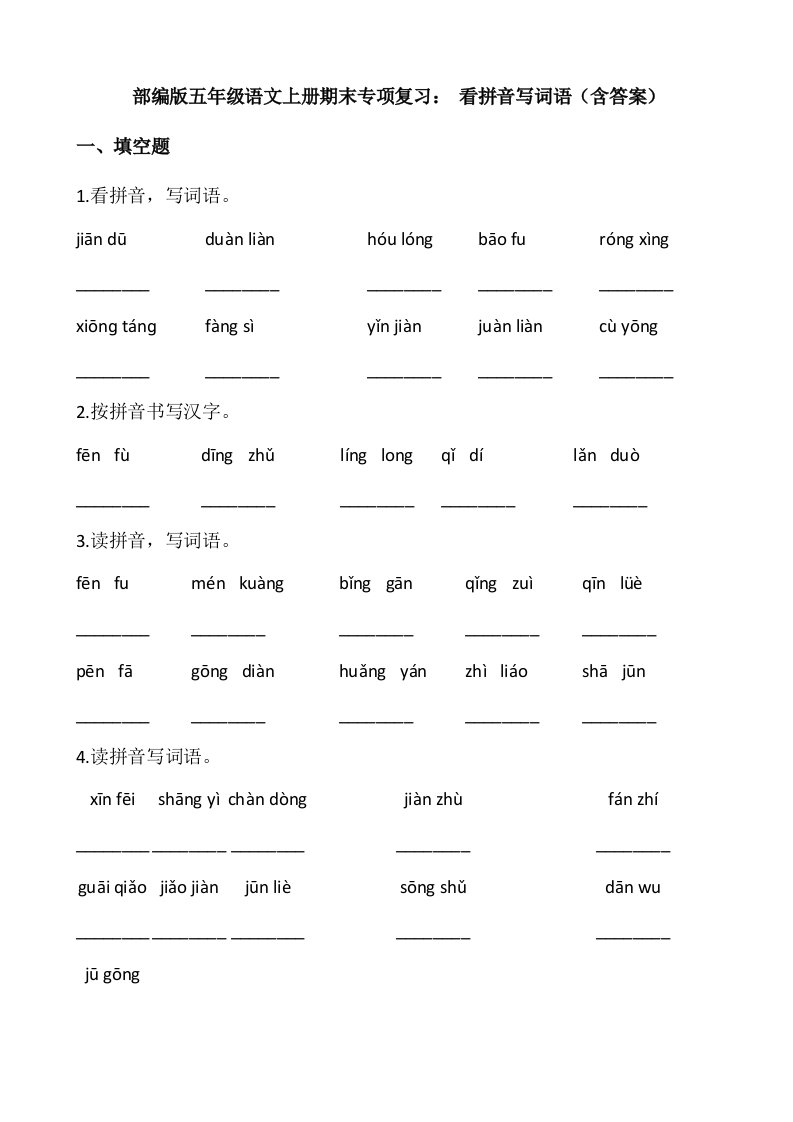 部编版五年级语文上册期末专项复习： 看拼音写词语（含答案）

一、填空题

1.看拼音，写词语。

jiān dū　　duàn liàn　　hóu lóng　　bāo fu　　róng xìng

________　________　________　________　________

xiōng táng　　fàng sì　　yǐn jiàn　　juàn liàn　　cù yōng

________　________　________　________　________

2.按拼音书写汉字。

fēn fù　　dīng zhǔ　　líng long　　qǐ dí　　lǎn duò

________　________　________　________　________

3.读拼音，写词语。

fēn fu　　mén kuàng　　bǐng gān　　qǐng zuì　　qīn lüè

________　________　________　________　________

pēn fā　　gōng diàn　　huǎng yán　　zhì liáo　　shā jūn

________　________　________　________　________

4.读拼音写词语。

xīn fēi　shāng yì　chàn dòng　　jiàn zhù　　fán zhí

________ ________ ________　________　________

guāi qiǎo　jiǎo jiàn　jūn liè　　sōng shǔ　　dān wu

________ ________ ________　________　________

jū gōng